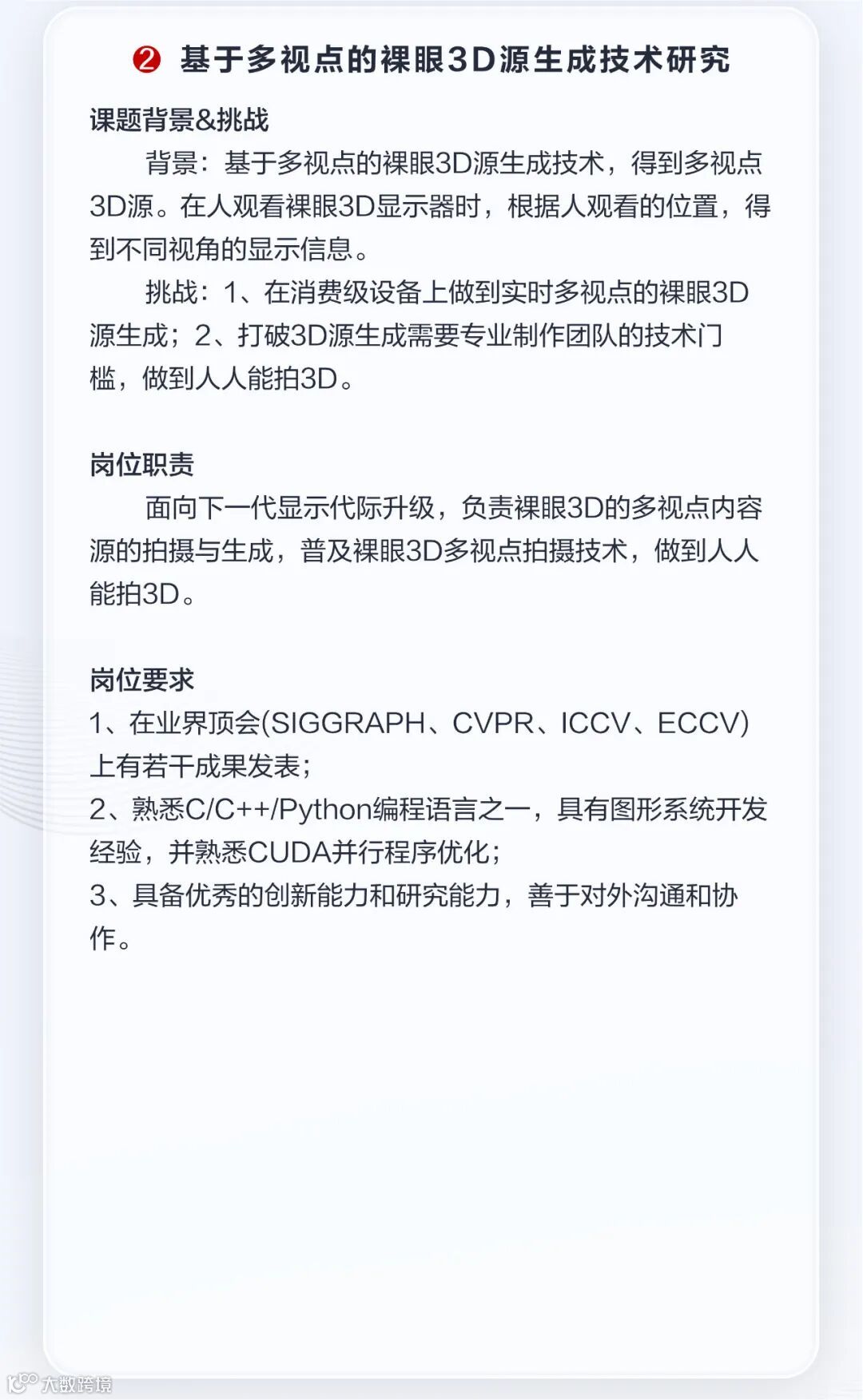 ❷ 基于多视点的裸眼3D源生成技术研究

课题背景&挑战

背景：基于多视点的裸眼3D源生成技术，得到多视点3D源。在人观看裸眼3D显示器时，根据人观看的位置，得到不同视角的显示信息。

挑战：1、在消费级设备上做到实时多视点的裸眼3D源生成；2、打破3D源生成需要专业制作团队的技术门槛，做到人人能拍3D。

岗位职责

面向下一代显示代际升级，负责裸眼3D的多视点内容源的拍摄与生成，普及裸眼3D多视点拍摄技术，做到人人能拍3D。

岗位要求

1、在业界顶会(SIGGRAPH、CVPR、ICCV、ECCV)上有若干成果发表；
2、熟悉C/C++/Python编程语言之一，具有图形系统开发经验，并熟悉CUDA并行程序优化；
3、具备优秀的创新能力和研究能力，善于对外沟通和协作。

大数跨境